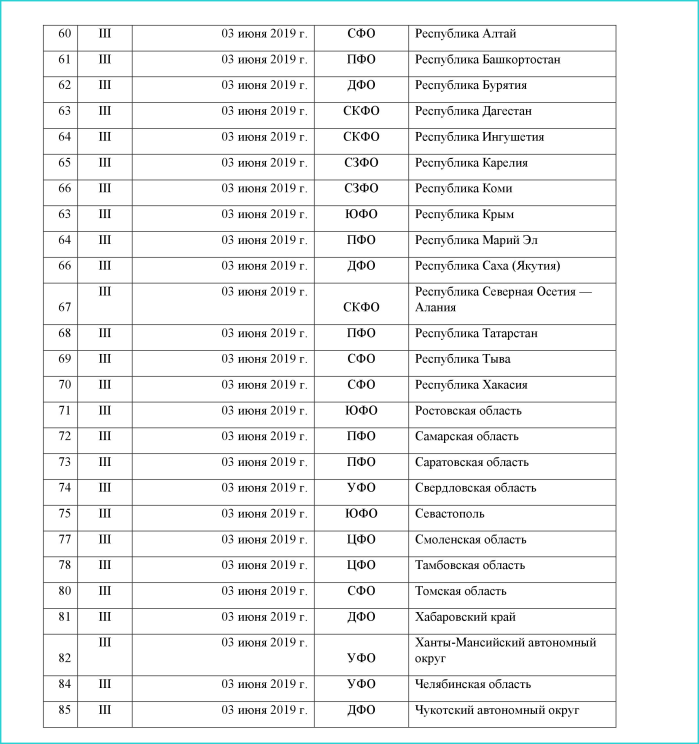 | 60 | III | 03 июня 2019 г. | СФО | Республика Алтай |
|---|---|---|---|---|
| 61 | III | 03 июня 2019 г. | ПФО | Республика Башкортостан |
| 62 | III | 03 июня 2019 г. | ДФО | Республика Бурятия |
| 63 | III | 03 июня 2019 г. | СКФО | Республика Дагестан |
| 64 | III | 03 июня 2019 г. | СКФО | Республика Ингушетия |
| 65 | III | 03 июня 2019 г. | СЗФО | Республика Карелия |
| 66 | III | 03 июня 2019 г. | СЗФО | Республика Коми |
| 63 | III | 03 июня 2019 г. | ЮФО | Республика Крым |
| 64 | III | 03 июня 2019 г. | ПФО | Республика Марий Эл |
| 66 | III | 03 июня 2019 г. | ДФО | Республика Саха (Якутия) |
| 67 | III | 03 июня 2019 г. | СКФО | Республика Северная Осетия — Алания |
| 68 | III | 03 июня 2019 г. | ПФО | Республика Татарстан |
| 69 | III | 03 июня 2019 г. | СФО | Республика Тыва |
| 70 | III | 03 июня 2019 г. | СФО | Республика Хакасия |
| 71 | III | 03 июня 2019 г. | ЮФО | Ростовская область |
| 72 | III | 03 июня 2019 г. | ПФО | Самарская область |
| 73 | III | 03 июня 2019 г. | ПФО | Саратовская область |
| 74 | III | 03 июня 2019 г. | УФО | Свердловская область |
| 75 | III | 03 июня 2019 г. | ЮФО | Севастополь |
| 77 | III | 03 июня 2019 г. | ЦФО | Смоленская область |
| 78 | III | 03 июня 2019 г. | ЦФО | Тамбовская область |
| 80 | III | 03 июня 2019 г. | СФО | Томская область |
| 81 | III | 03 июня 2019 г. | ДФО | Хабаровский край |
| 82 | III | 03 июня 2019 г. | УФО | Ханты-Мансийский автономный округ |
| 84 | III | 03 июня 2019 г. | УФО | Челябинская область |
| 85 | III | 03 июня 2019 г. | ДФО | Чукотский автономный округ |